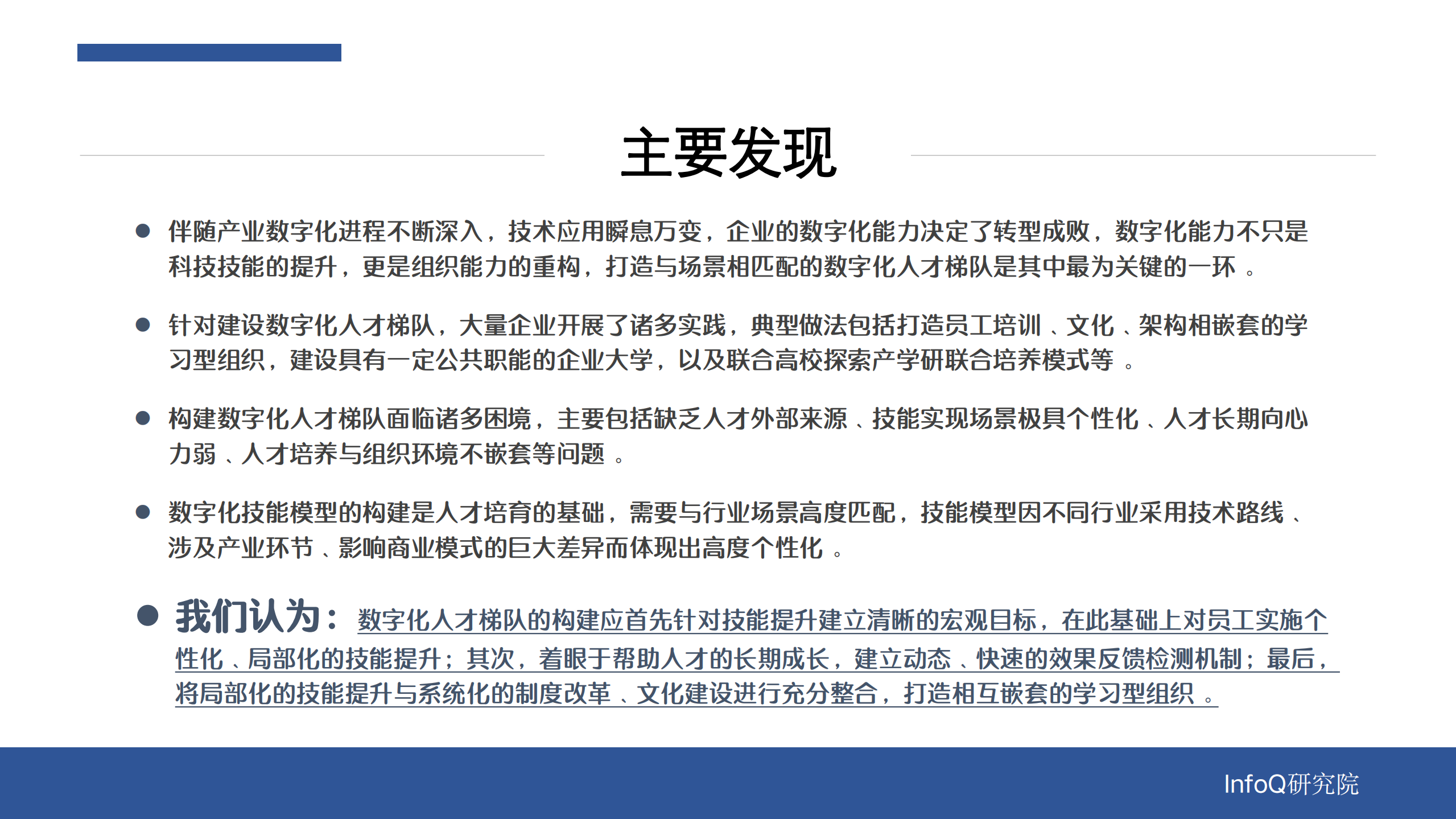 主要发现

● 伴随产业数字化进程不断深入，技术应用瞬息万变，企业的数字化能力决定了转型成败，数字化能力不只是科技技能的提升，更是组织能力的重构，打造与场景相匹配的数字化人才梯队是其中最为关键的一环 。

● 针对建设数字化人才梯队，大量企业开展了诸多实践，典型做法包括打造员工培训 、文化 、架构相嵌套的学习型组织，建设具有一定公共职能的企业大学，以及联合高校探索产学研联合培养模式等 。

● 构建数字化人才梯队面临诸多困境，主要包括缺乏人才外部来源 、技能实现场景极具个性化 、人才长期向心力弱 、人才培养与组织环境不嵌套等问题 。

● 数字化技能模型的构建是人才培育的基础，需要与行业场景高度匹配，技能模型因不同行业采用技术路线 、涉及产业环节 、影响商业模式的巨大差异而体现出高度个性化 。

● 我们认为：数字化人才梯队的构建应首先针对技能提升建立清晰的宏观目标，在此基础上对员工实施个性化 、局部化的技能提升；其次，着眼于帮助人才的长期成长，建立动态 、快速的效果反馈检测机制；最后，将局部化的技能提升与系统化的制度改革 、文化建设进行充分整合，打造相互嵌套的学习型组织 。

InfoQ研究院